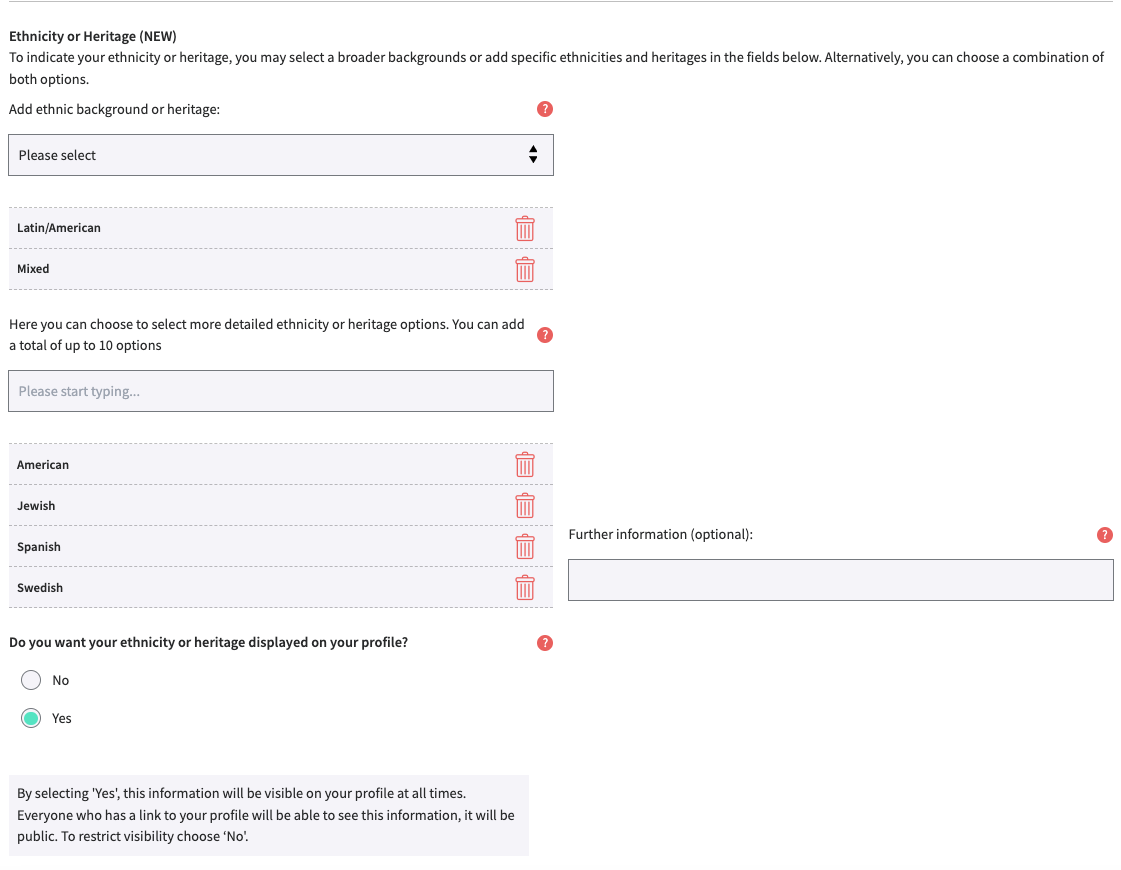 Ethnicity or Heritage (NEW)
To indicate your ethnicity or heritage, you may select a broader backgrounds or add specific ethnicities and heritages in the fields below. Alternatively, you can choose a combination of both options.

Add ethnic background or heritage:

?

Please select

Latin/American

Mixed

Here you can choose to select more detailed ethnicity or heritage options. You can add a total of up to 10 options

?

Please start typing...

American

Jewish

Spanish

Swedish

Further information (optional):

?

Do you want your ethnicity or heritage displayed on your profile?

?

No

Yes

By selecting 'Yes', this information will be visible on your profile at all times. Everyone who has a link to your profile will be able to see this information, it will be public. To restrict visibility choose 'No'.